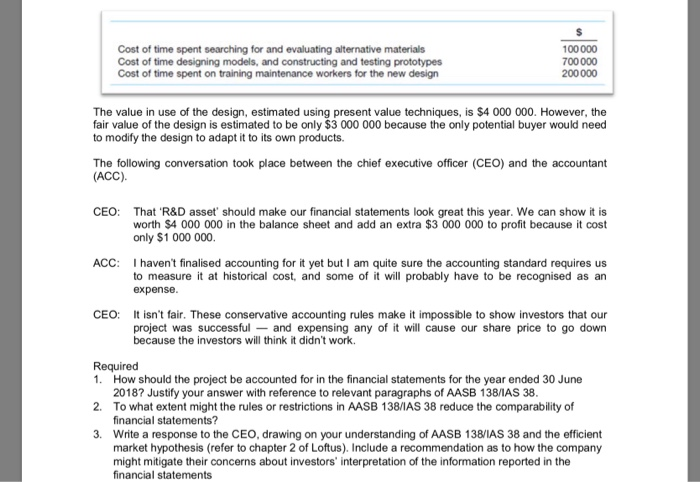 | | $ |
|---|---|
| Cost of time spent searching for and evaluating alternative materials | 100 000 |
| Cost of time designing models, and constructing and testing prototypes | 700 000 |
| Cost of time spent on training maintenance workers for the new design | 200 000 |

The value in use of the design, estimated using present value techniques, is $4 000 000. However, the fair value of the design is estimated to be only $3 000 000 because the only potential buyer would need to modify the design to adapt it to its own products.

The following conversation took place between the chief executive officer (CEO) and the accountant (ACC).

CEO: That 'R&D asset' should make our financial statements look great this year. We can show it is worth $4 000 000 in the balance sheet and add an extra $3 000 000 to profit because it cost only $1 000 000.

ACC: I haven't finalised accounting for it yet but I am quite sure the accounting standard requires us to measure it at historical cost, and some of it will probably have to be recognised as an expense.

CEO: It isn't fair. These conservative accounting rules make it impossible to show investors that our project was successful — and expensing any of it will cause our share price to go down because the investors will think it didn't work.

Required
1. How should the project be accounted for in the financial statements for the year ended 30 June 2018? Justify your answer with reference to relevant paragraphs of AASB 138/IAS 38.
2. To what extent might the rules or restrictions in AASB 138/IAS 38 reduce the comparability of financial statements?
3. Write a response to the CEO, drawing on your understanding of AASB 138/IAS 38 and the efficient market hypothesis (refer to chapter 2 of Loftus). Include a recommendation as to how the company might mitigate their concerns about investors' interpretation of the information reported in the financial statements